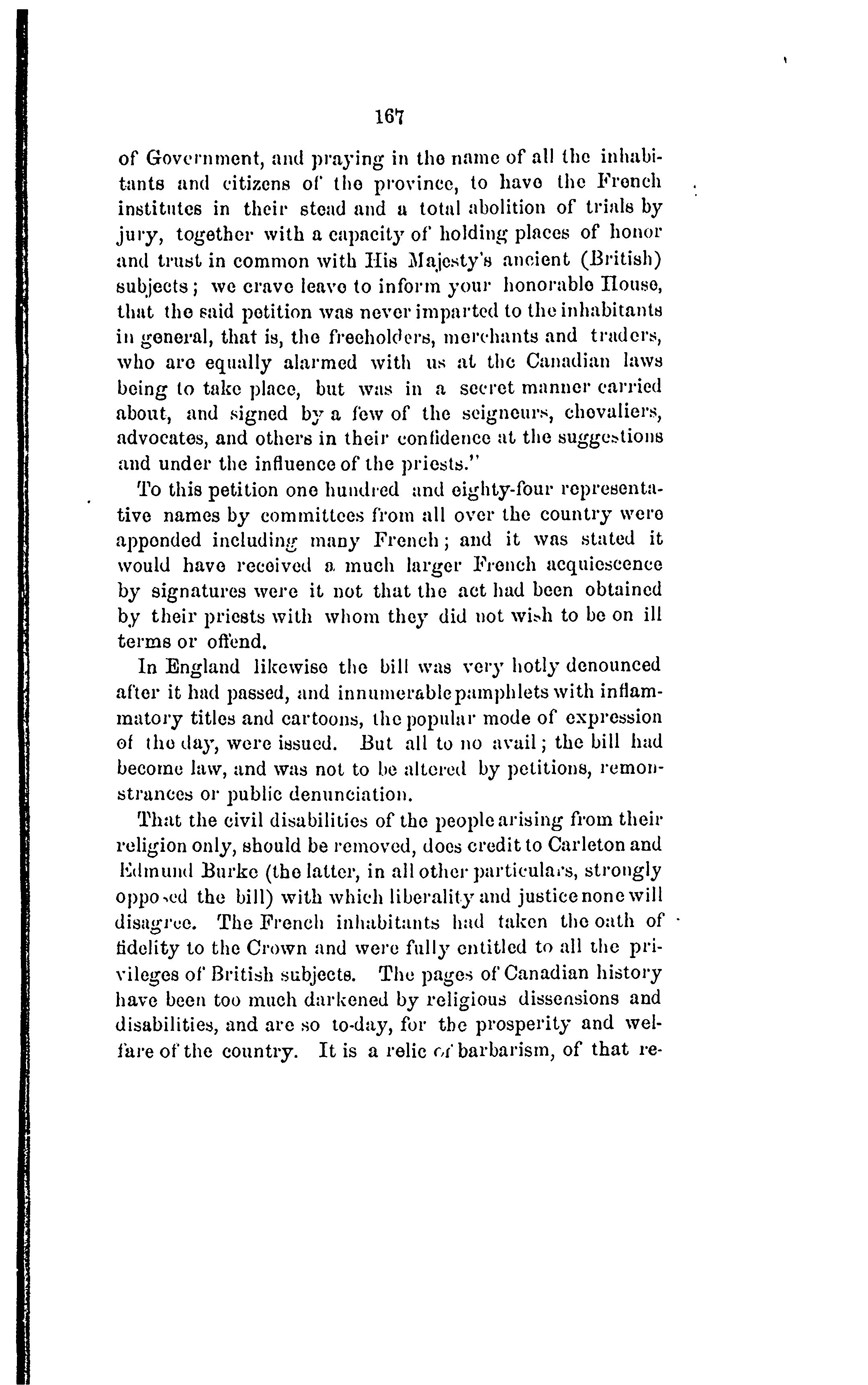 167

of Government, and praying in the name of all the inhabitants and citizens of the province, to have the French institutes in their stead and a total abolition of trials by jury, together with a capacity of holding places of honor and trust in common with His Majesty's ancient (British) subjects; we crave leave to inform your honorable House, that the said petition was never imparted to the inhabitants in general, that is, the freeholders, merchants and traders, who are equally alarmed with us at the Canadian laws being to take place, but was in a secret manner carried about, and signed by a few of the seigneurs, chevaliers, advocates, and others in their confidence at the suggestions and under the influence of the priests."

To this petition one hundred and eighty-four representative names by committees from all over the country were apponded including many French; and it was stated it would have received a much larger French acquiescence by signatures were it not that the act had been obtained by their priests with whom they did not wish to be on ill terms or offend.

In England likewise the bill was very hotly denounced after it had passed, and innumerable pamphlets with inflammatory titles and cartoons, the popular mode of expression of the day, were issued. But all to no avail; the bill had become law, and was not to be altered by petitions, remonstrances or public denunciation.

That the civil disabilities of the people arising from their religion only, should be removed, does credit to Carleton and Edmund Burke (the latter, in all other particulars, strongly opposed the bill) with which liberality and justice none will disagree. The French inhabitants had taken the oath of fidelity to the Crown and were fully entitled to all the privileges of British subjects. The pages of Canadian history have been too much darkened by religious dissensions and disabilities, and are so to-day, for the prosperity and welfare of the country. It is a relic of barbarism, of that re-